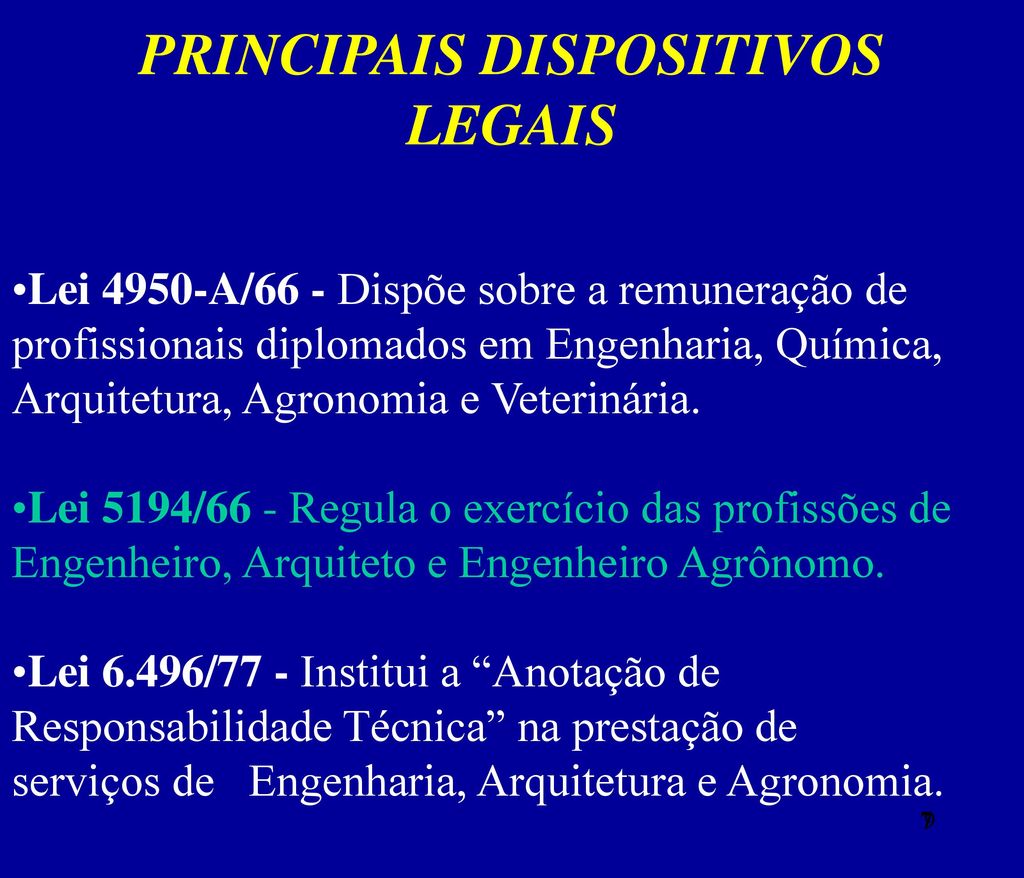 PRINCIPAIS DISPOSITIVOS LEGAIS

• Lei 4950-A/66 - Dispõe sobre a remuneração de profissionais diplomados em Engenharia, Química, Arquitetura, Agronomia e Veterinária.

• Lei 5194/66 - Regula o exercício das profissões de Engenheiro, Arquiteto e Engenheiro Agrônomo.

• Lei 6.496/77 - Institui a "Anotação de Responsabilidade Técnica" na prestação de serviços de Engenharia, Arquitetura e Agronomia.

7